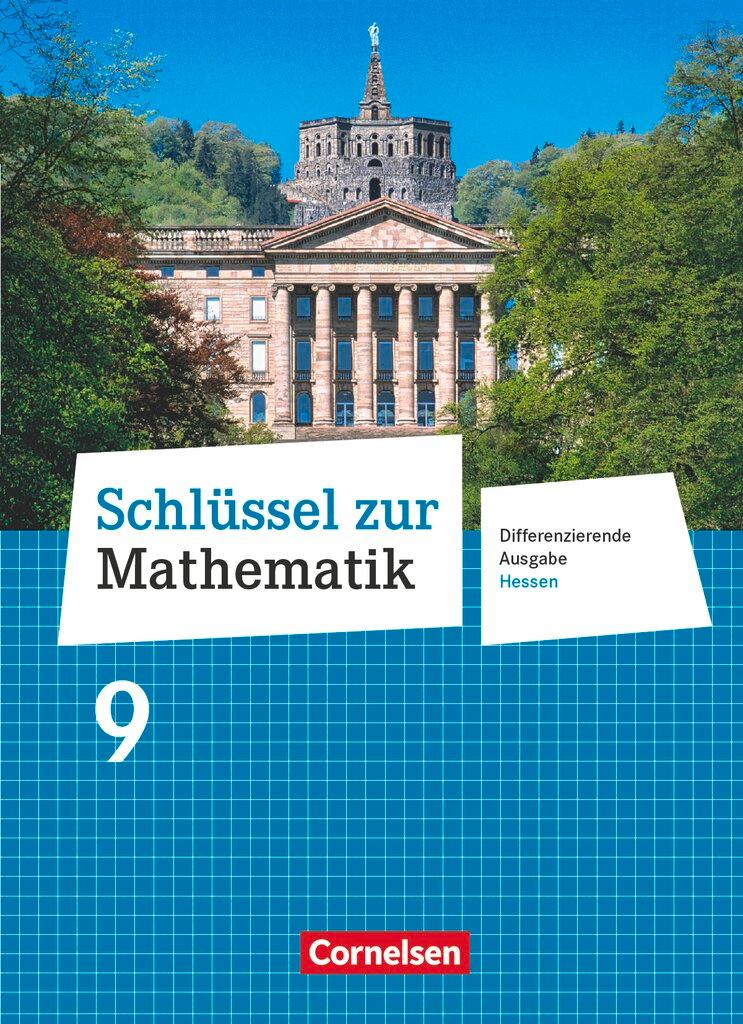 Schlüssel zur Mathematik

Differenzierende Ausgabe Hessen

9

Cornelsen